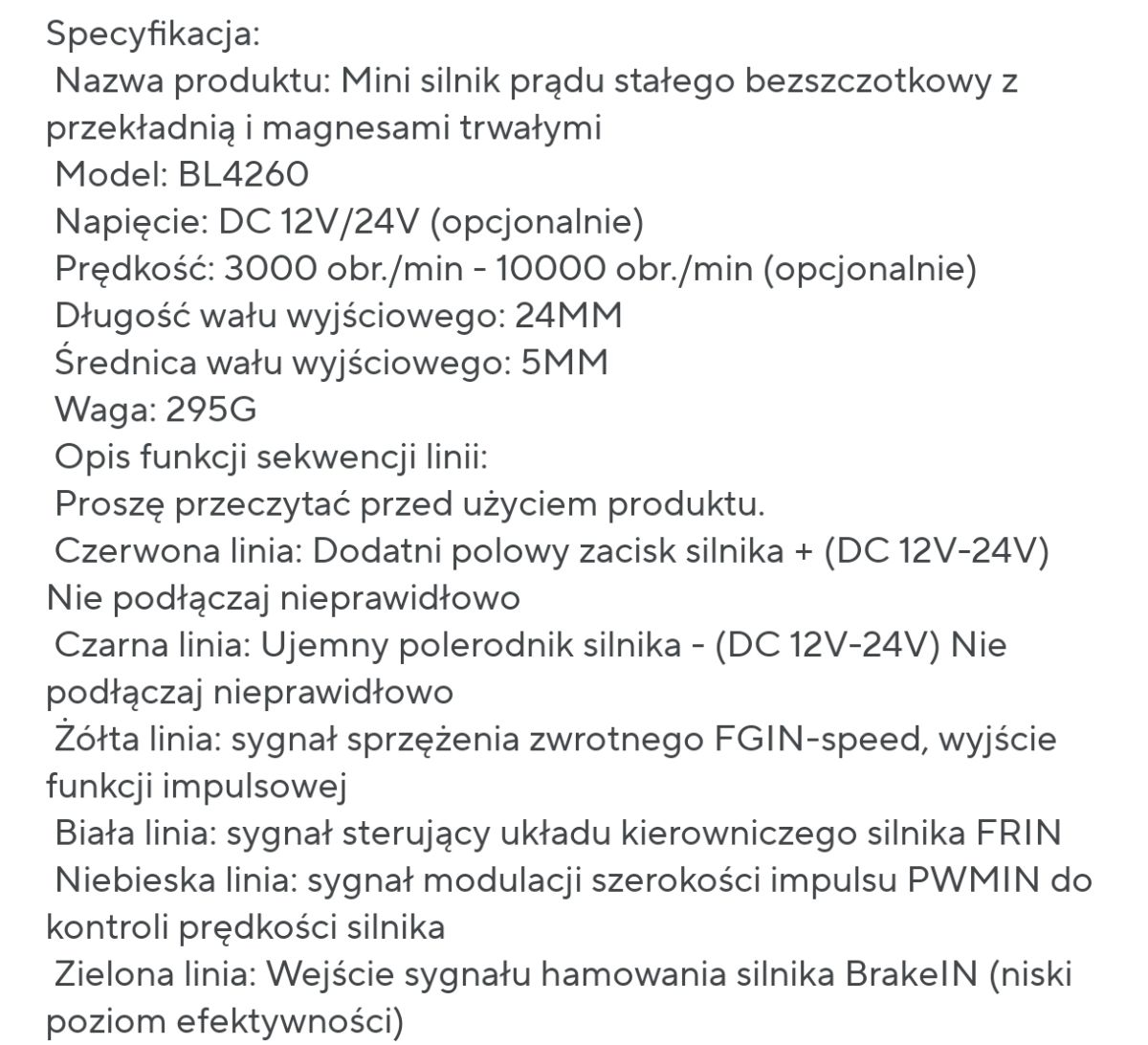 Specyfikacja:
Nazwa produktu: Mini silnik prądu stałego bezszczotkowy z przekładnią i magnesami trwałymi
Model: BL4260
Napięcie: DC 12V/24V (opcjonalnie)
Prędkość: 3000 obr./min - 10000 obr./min (opcjonalnie)
Długość wału wyjściowego: 24MM
Średnica wału wyjściowego: 5MM
Waga: 295G
Opis funkcji sekwencji linii:
Proszę przeczytać przed użyciem produktu.
Czerwona linia: Dodatni polowy zacisk silnika + (DC 12V-24V) Nie podłączaj nieprawidłowo
Czarna linia: Ujemny polerodnik silnika - (DC 12V-24V) Nie podłączaj nieprawidłowo
Żółta linia: sygnał sprzężenia zwrotnego FGIN-speed, wyjście funkcji impulsowej
Biała linia: sygnał sterujący układu kierowniczego silnika FRIN
Niebieska linia: sygnał modulacji szerokości impulsu PWMIN do kontroli prędkości silnika
Zielona linia: Wejście sygnału hamowania silnika BrakeIN (niski poziom efektywności)